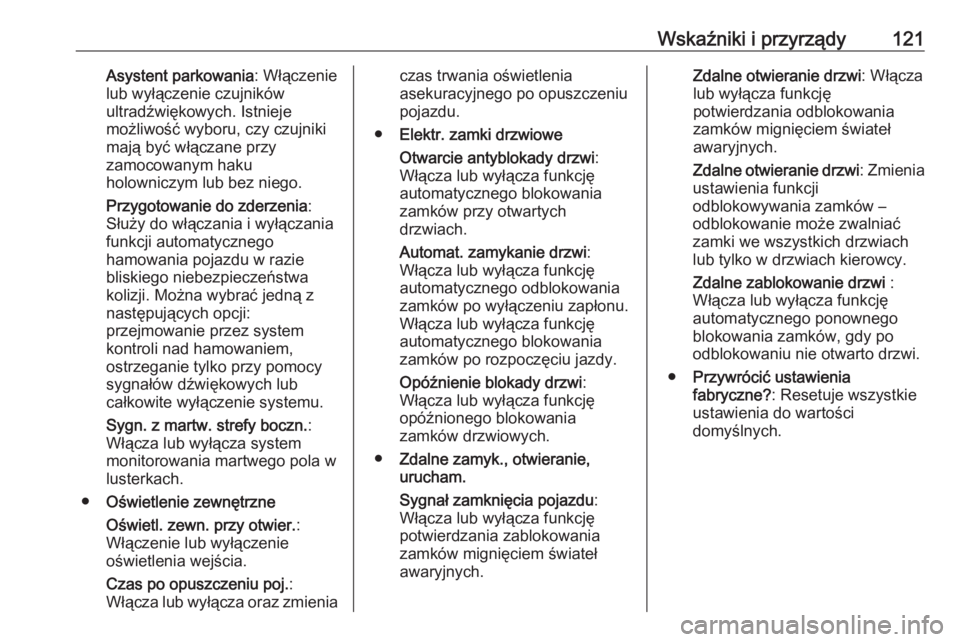 Wskaźniki i przyrządy 121

Asystent parkowania: Włączenie lub wyłączenie czujników ultradźwiękowych. Istnieje możliwość wyboru, czy czujniki mają być włączane przy zamocowanym haku holowniczym lub bez niego.

Przygotowanie do zderzenia: Służy do włączania i wyłączania funkcji automatycznego hamowania pojazdu w razie bliskiego niebezpieczeństwa kolizji. Można wybrać jedną z następujących opcji: przejmowanie przez system kontroli nad hamowaniem, ostrzeganie tylko przy pomocy sygnałów dźwiękowych lub całkowite wyłączenie systemu.

Sygn. z martw. strefy boczn.: Włącza lub wyłącza system monitorowania martwego pola w lusterkach.

● Oświetlenie zewnętrzne

Oświetl. zewn. przy otwier.: Włączenie lub wyłączenie oświetlenia wejścia.

Czas po opuszczeniu poj.: Włącza lub wyłącza oraz zmienia czas trwania oświetlenia asekuracyjnego po opuszczeniu pojazdu.

● Elektr. zamki drzwiowe

Otwarcie antyblokady drzwi: Włącza lub wyłącza funkcję automatycznego blokowania zamków przy otwartych drzwiach.

Automat. zamykanie drzwi: Włącza lub wyłącza funkcję automatycznego odblokowania zamków po wyłączeniu zapłonu. Włącza lub wyłącza funkcję automatycznego blokowania zamków po rozpoczęciu jazdy.

Opóźnienie blokady drzwi: Włącza lub wyłącza funkcję opóźnionego blokowania zamków drzwiowych.

● Zdalne zamyk., otwieranie, urucham.

Sygnał zamknięcia pojazdu: Włącza lub wyłącza funkcję potwierdzania zablokowania zamków mignięciem świateł awaryjnych.

Zdalne otwieranie drzwi: Włącza lub wyłącza funkcję potwierdzania odblokowania zamków mignięciem świateł awaryjnych.

Zdalne otwieranie drzwi: Zmienia ustawienia funkcji odblokowywania zamków – odblokowanie może zwalniać zamki we wszystkich drzwiach lub tylko w drzwiach kierowcy.

Zdalne zablokowanie drzwi : Włącza lub wyłącza funkcję automatycznego ponownego blokowania zamków, gdy po odblokowaniu nie otwarto drzwi.

● Przywrócić ustawienia fabryczne?: Resetuje wszystkie ustawienia do wartości domyślnych.

carmanualsonline.info